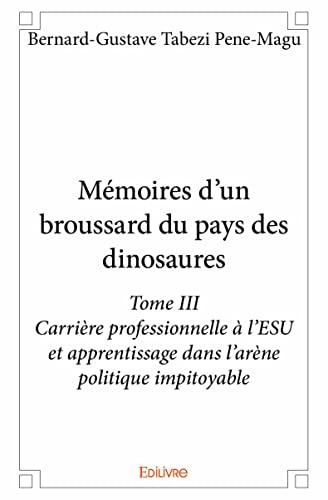 Bernard-Gustave Tabezi Pene-Magu

Mémoires d'un broussard du pays des dinosaures

Tome III
Carrière professionnelle à l'ESU et apprentissage dans l'arène politique impitoyable

Edilivre